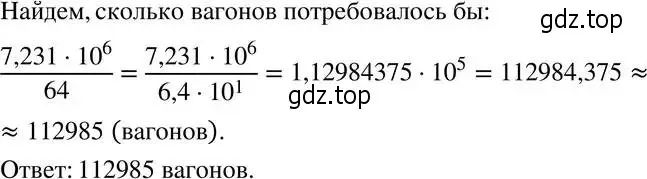 Найдем, сколько вагонов потребовалось бы:
gdz.top

$\frac{7,231 \cdot 10^6}{64} = \frac{7,231 \cdot 10^6}{6,4 \cdot 10^1} = 1,12984375 \cdot 10^5 = 112984,375 \approx$
gdz.top

$\approx 112985$ (вагонов).

Ответ: 112985 вагонов.